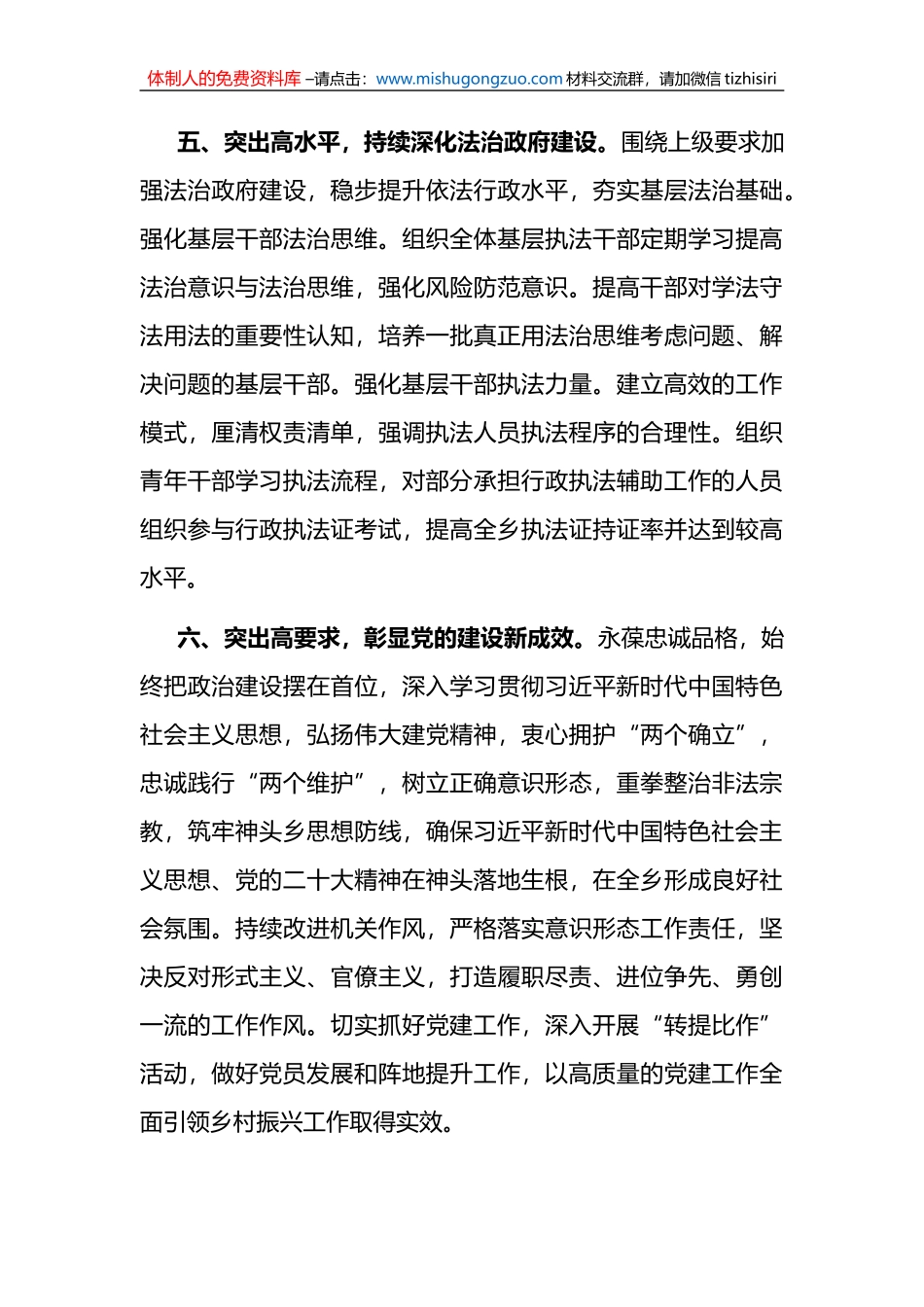 体制人的免费资料库 –请点击：www.mishugongzuo.com 材料交流群，请加微信 tizhisiri

五、突出高水平，持续深化法治政府建设。围绕上级要求加强法治政府建设，稳步提升依法行政水平，夯实基层法治基础。强化基层干部法治思维。组织全体基层执法干部定期学习提高法治意识与法治思维，强化风险防范意识。提高干部对学法守法用法的重要性认知，培养一批真正用法治思维考虑问题、解决问题的基层干部。强化基层干部执法力量。建立高效的工作模式，厘清权责清单，强调执法人员执法程序的合理性。组织青年干部学习执法流程，对部分承担行政执法辅助工作的人员组织参与行政执法证考试，提高全乡执法证持证率并达到较高水平。

六、突出高要求，彰显党的建设新成效。永葆忠诚品格，始终把政治建设摆在首位，深入学习贯彻习近平新时代中国特色社会主义思想，弘扬伟大建党精神，衷心拥护“两个确立”，忠诚践行“两个维护”，树立正确意识形态，重拳整治非法宗教，筑牢神头乡思想防线，确保习近平新时代中国特色社会主义思想、党的二十大精神在神头落地生根，在全乡形成良好社会氛围。持续改进机关作风，严格落实意识形态工作责任，坚决反对形式主义、官僚主义，打造履职尽责、进位争先、勇创一流的工作作风。切实抓好党建工作，深入开展“转提比作”活动，做好党员发展和阵地提升工作，以高质量的党建工作全面引领乡村振兴工作取得实效。